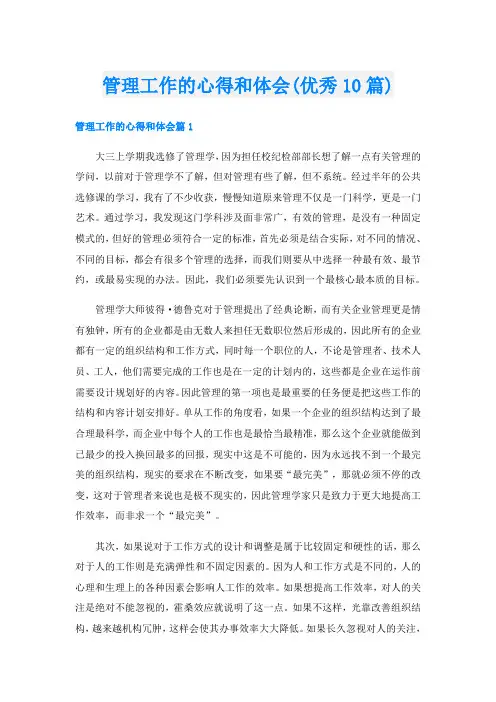 管理工作的心得和体会(优秀10篇)

管理工作的心得和体会篇1

大三上学期我选修了管理学，因为担任校纪检部部长想了解一点有关管理的学问，以前对于管理学不了解，但对管理有些了解，但不系统。经过半年的公共选修课的学习，我有了不少收获，慢慢知道原来管理不仅是一门科学，更是一门艺术。通过学习，我发现这门学科涉及面非常广，有效的管理，是没有一种固定模式的，但好的管理必须符合一定的标准，首先必须是结合实际，对不同的情况、不同的目标，都会有很多个管理的选择，而我们则要从中选择一种最有效、最节约，或最易实现的办法。因此，我们必须要先认识到一个最核心最本质的目标。

管理学大师彼得·德鲁克对于管理提出了经典论断，而有关企业管理更是情有独钟，所有的企业都是由无数人来担任无数职位然后形成的，因此所有的企业都有一定的组织结构和工作方式，同时每一个职位的人，不论是管理者、技术人员、工人，他们需要完成的工作也是在一定的计划内的，这些都是企业在运作前需要设计规划好的内容。因此管理的第一项也是最重要的任务便是把这些工作的结构和内容计划安排好。单从工作的角度看，如果一个企业的组织结构达到了最合理最科学，而企业中每个人的工作也是最恰当最精准，那么这个企业就能做到已最少的投入换回最多的回报，现实中这是不可能的，因为永远找不到一个最完美的组织结构，现实的要求在不断改变，如果要“最完美”，那就必须不停的改变，这对于管理者来说也是极不现实的，因此管理学家只是致力于更大地提高工作效率，而非求一个“最完美”。

其次，如果说对于工作方式的设计和调整是属于比较固定和硬性的话，那么对于人的工作则是充满弹性和不固定因素的。因为人和工作方式是不同的，人的心理和生理上的各种因素会影响人工作的效率。如果想提高工作效率，对人的关注是绝对不能忽视的，霍桑效应就说明了这一点。如果不这样，光靠改善组织结构，越来越机构冗肿，这样会使其办事效率大大降低。如果长久忽视对人的关注，